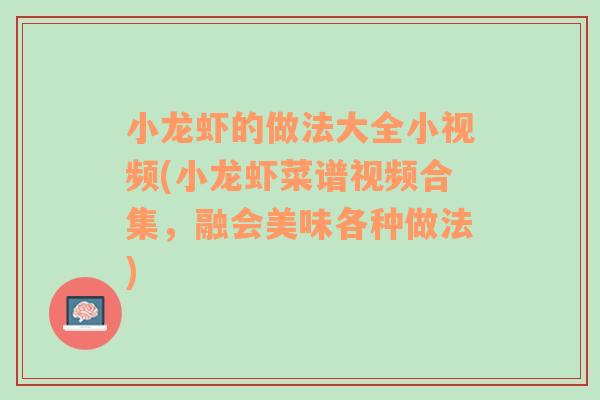 小龙虾的做法大全小视频(小龙虾菜谱视频合集，融会美味各种做法)